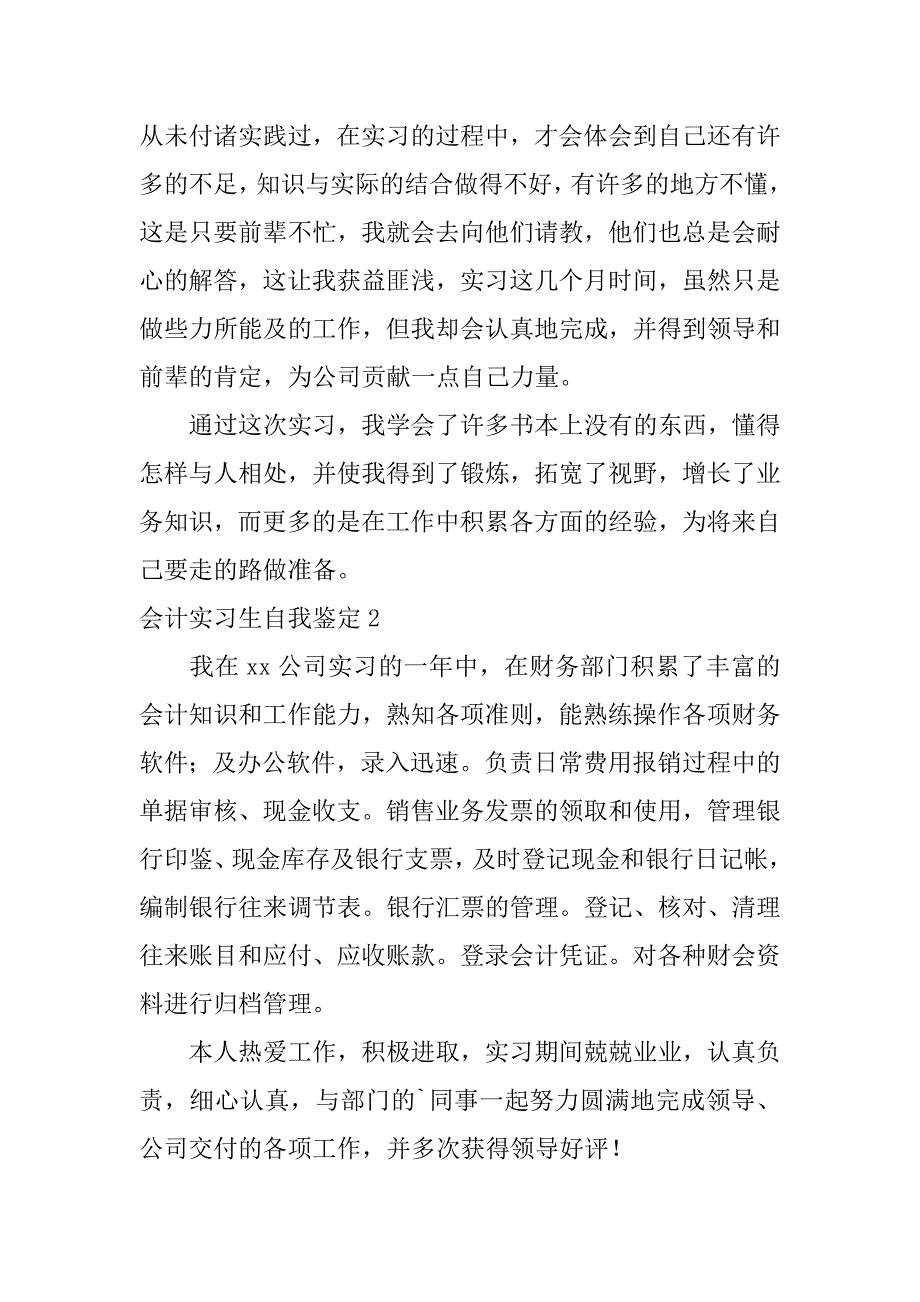 从未付诸实践过，在实习的过程中，才会体会到自己还有许多的不足，知识与实际的结合做得不好，有许多的地方不懂，这是只要前辈不忙，我就会去向他们请教，他们也总是会耐心的解答，这让我获益匪浅，实习这几个月时间，虽然只是做些力所能及的工作，但我却会认真地完成，并得到领导和前辈的肯定，为公司贡献一点自己力量。

通过这次实习，我学会了许多书本上没有的东西，懂得怎样与人相处，并使我得到了锻炼，拓宽了视野，增长了业务知识，而更多的是在工作中积累各方面的经验，为将来自己要走的路做准备。

会计实习生自我鉴定 2

我在 xx 公司实习的一年中，在财务部门积累了丰富的会计知识和工作能力，熟知各项准则，能熟练操作各项财务软件；及办公软件，录入迅速。负责日常费用报销过程中的单据审核、现金收支。销售业务发票的领取和使用，管理银行印鉴、现金库存及银行支票，及时登记现金和银行日记帐，编制银行往来调节表。银行汇票的管理。登记、核对、清理往来账目和应付、应收账款。登录会计凭证。对各种财会资料进行归档管理。

本人热爱工作，积极进取，实习期间兢兢业业，认真负责，细心认真，与部门的`同事一起努力圆满地完成领导、公司交付的各项工作，并多次获得领导好评！